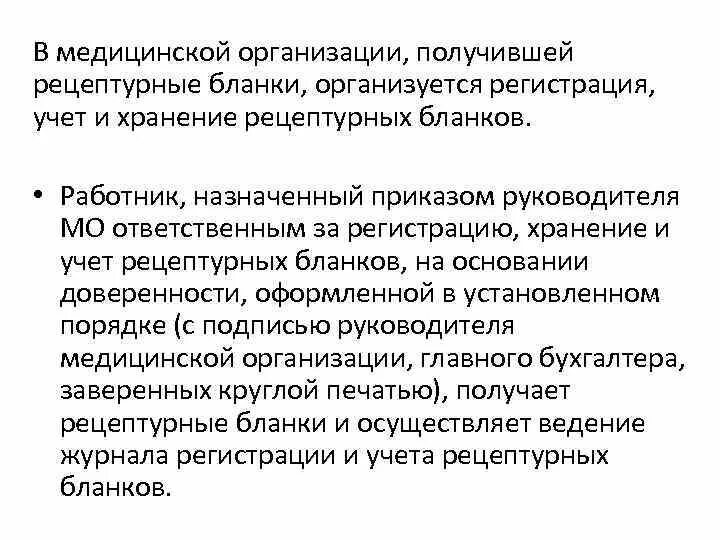 В медицинской организации, получившей рецептурные бланки, организуется регистрация, учет и хранение рецептурных бланков.

• Работник, назначенный приказом руководителя МО ответственным за регистрацию, хранение и учет рецептурных бланков, на основании доверенности, оформленной в установленном порядке (с подписью руководителя медицинской организации, главного бухгалтера, заверенных круглой печатью), получает рецептурные бланки и осуществляет ведение журнала регистрации и учета рецептурных бланков.